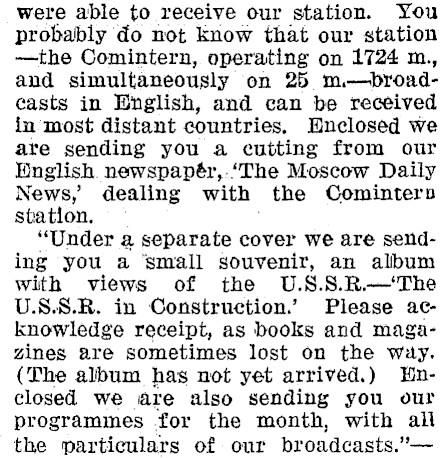 were able to receive our station. You probably do not know that our station —the Comintern, operating on 1724 m., and simultaneously on 25 m.—broadcasts in English, and can be received in most distant countries. Enclosed we are sending you a cutting from our English newspaper, 'The Moscow Daily News,' dealing with the Comintern station.

"Under a separate cover we are sending you a small souvenir, an album with views of the U.S.S.R.—'The U.S.S.R. in Construction.' Please acknowledge receipt, as books and magazines are sometimes lost on the way. (The album has not yet arrived.) Enclosed we are also sending you our programmes for the month, with all the particulars of our broadcasts."—